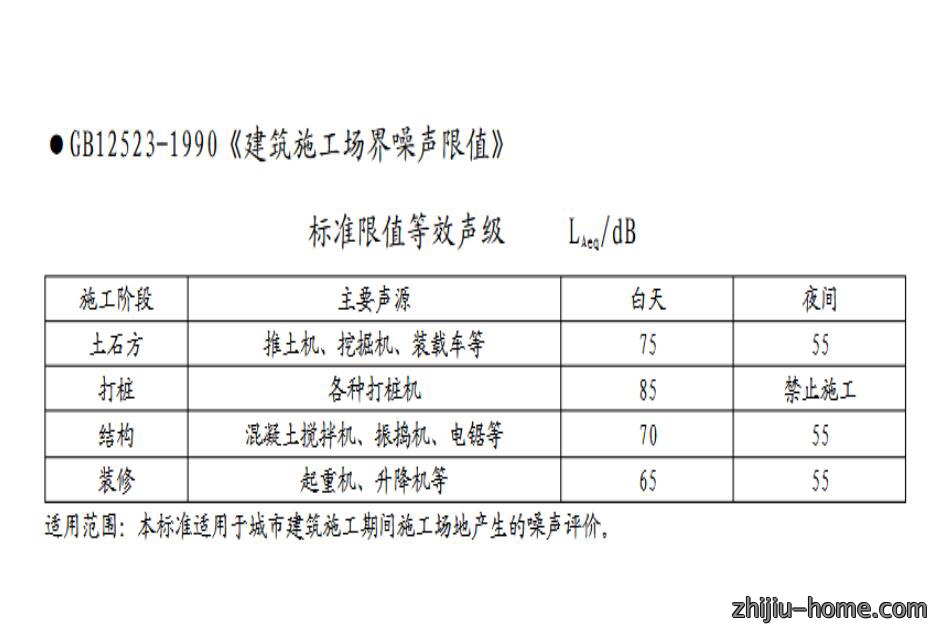 • GB12523-1990《建筑施工场界噪声限值》

标准限值等效声级 $L_{Aeq}$/dB

| 施工阶段 | 主要声源 | 白天 | 夜间 |
|---|---|---|---|
| 土石方 | 推土机、挖掘机、装载车等 | 75 | 55 |
| 打桩 | 各种打桩机 | 85 | 禁止施工 |
| 结构 | 混凝土搅拌机、振捣机、电锯等 | 70 | 55 |
| 装修 | 起重机、升降机等 | 65 | 55 |

适用范围：本标准适用于城市建筑施工期间施工场地产生的噪声评价。

zhijiu-home.com